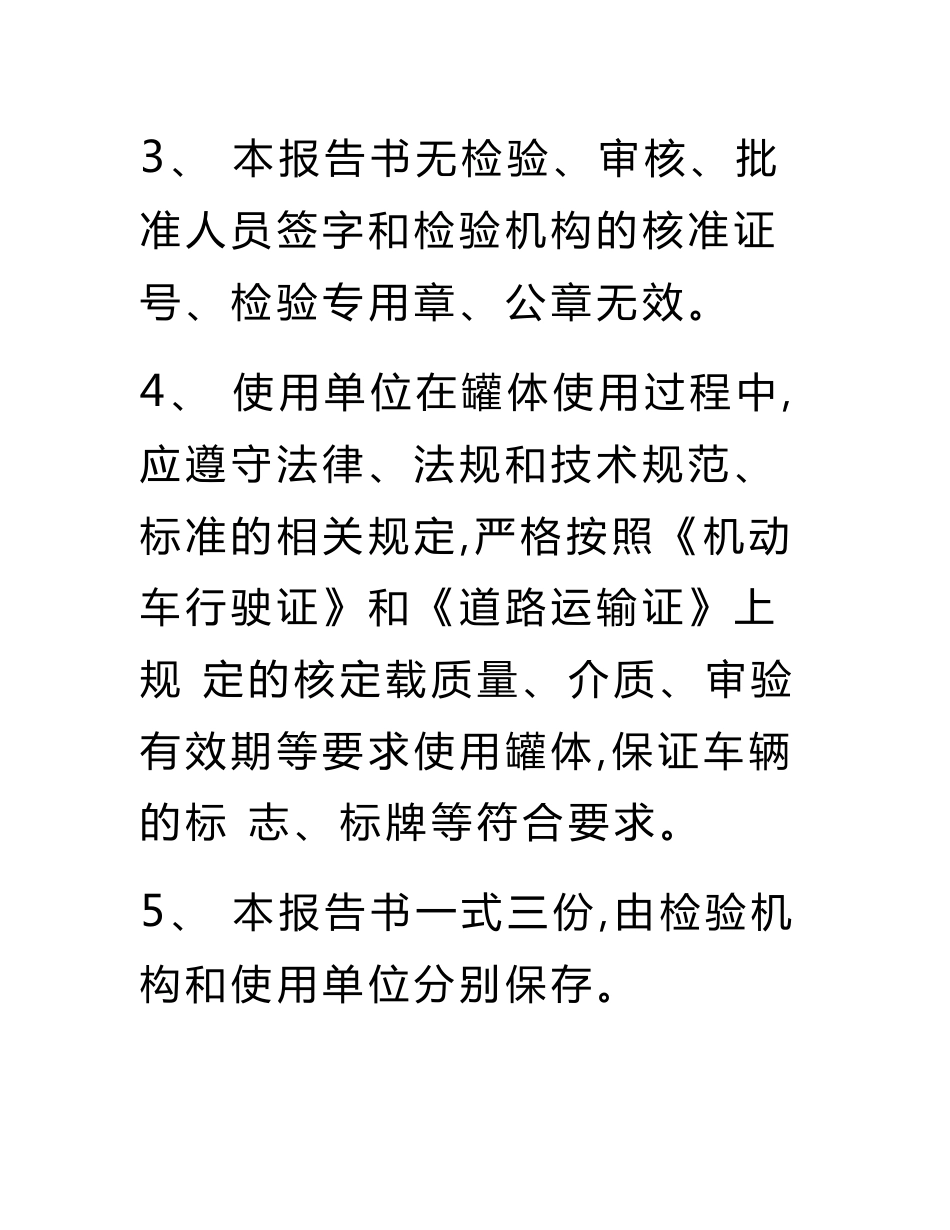 3、 本报告书无检验、审核、批准人员签字和检验机构的核准证号、检验专用章、公章无效。

4、 使用单位在罐体使用过程中,应遵守法律、法规和技术规范、标准的相关规定,严格按照《机动车行驶证》和《道路运输证》上规 定的核定载质量、介质、审验有效期等要求使用罐体,保证车辆的标 志、标牌等符合要求。

5、 本报告书一式三份,由检验机构和使用单位分别保存。